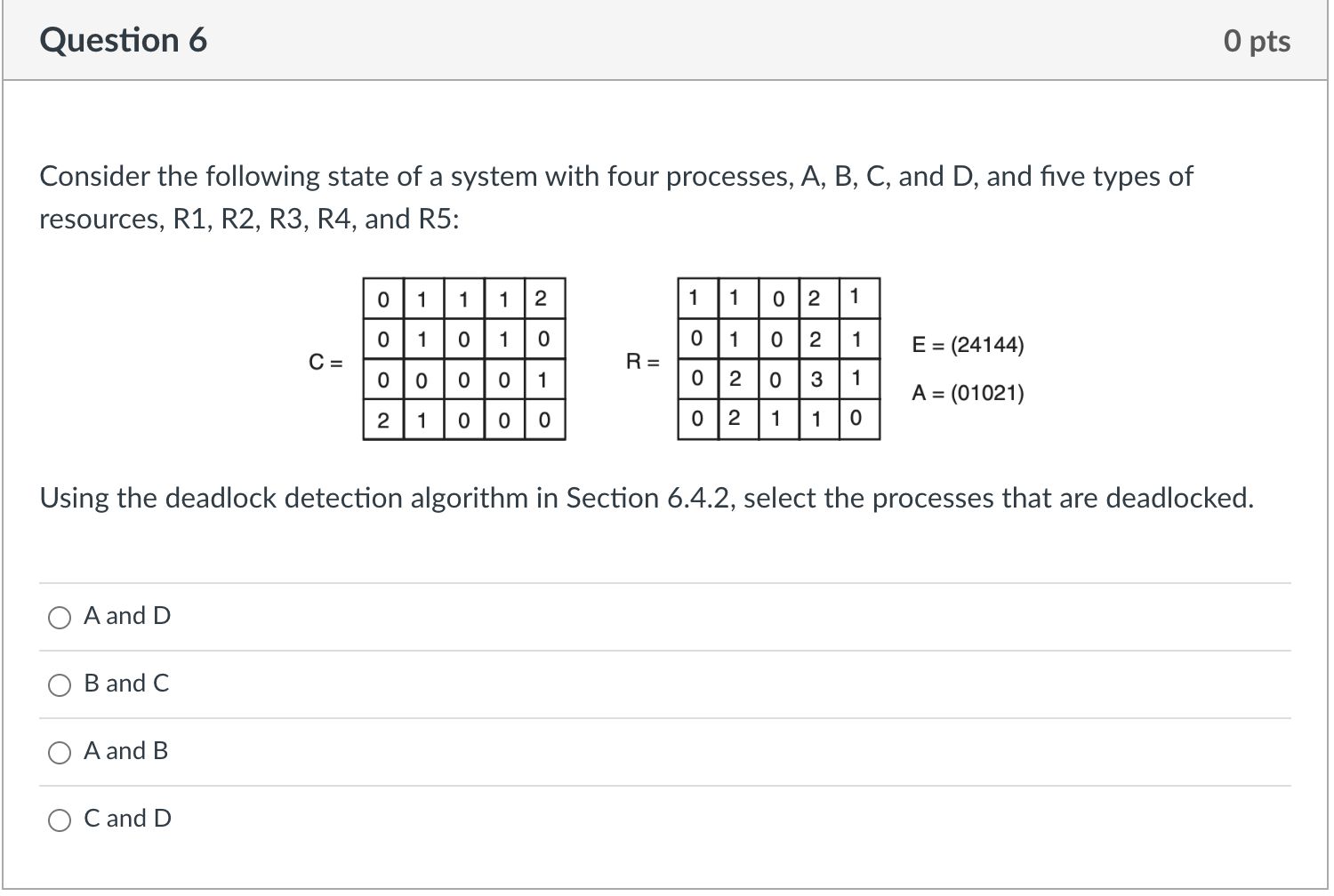 Question 6

0 pts

Consider the following state of a system with four processes, A, B, C, and D, and five types of resources, R1, R2, R3, R4, and R5:

C =

| 0 | 1 | 1 | 1 | 2 |
|---|---|---|---|---|
| 0 | 1 | 0 | 1 | 0 |
| 0 | 0 | 0 | 0 | 1 |
| 2 | 1 | 0 | 0 | 0 |

R =

| 1 | 1 | 0 | 2 | 1 |
|---|---|---|---|---|
| 0 | 1 | 0 | 2 | 1 |
| 0 | 2 | 0 | 3 | 1 |
| 0 | 2 | 1 | 1 | 0 |

E = (24144)

A = (01021)

Using the deadlock detection algorithm in Section 6.4.2, select the processes that are deadlocked.

A and D

B and C

A and B

C and D